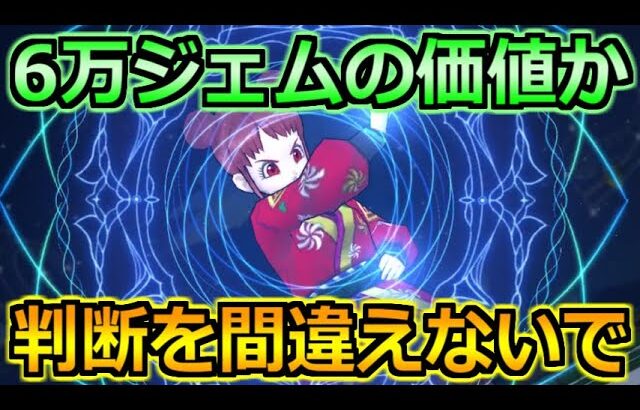 6万ジェムの価値か

判断を間違えないで